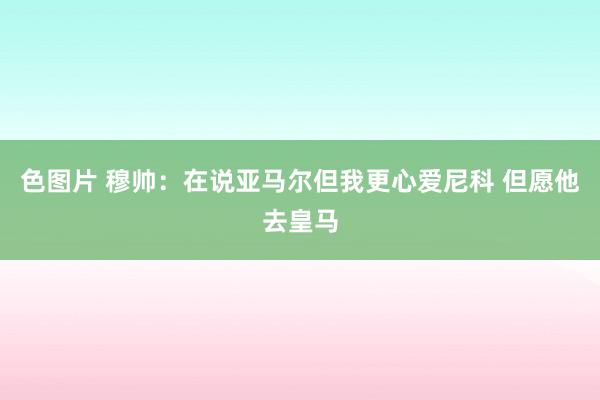 色图片 穆帅：在说亚马尔但我更心爱尼科 但愿他去皇马